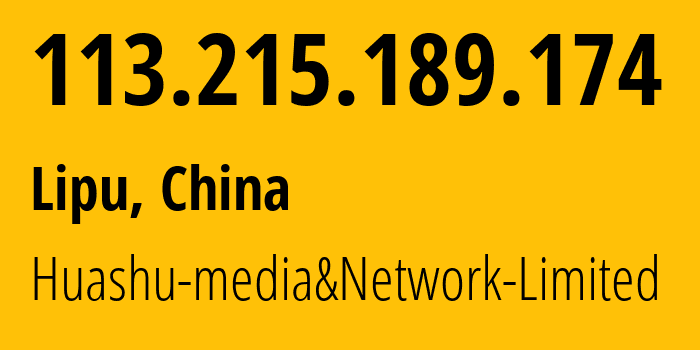 113.215.189.174

Lipu, China

Huashu-media&Network-Limited